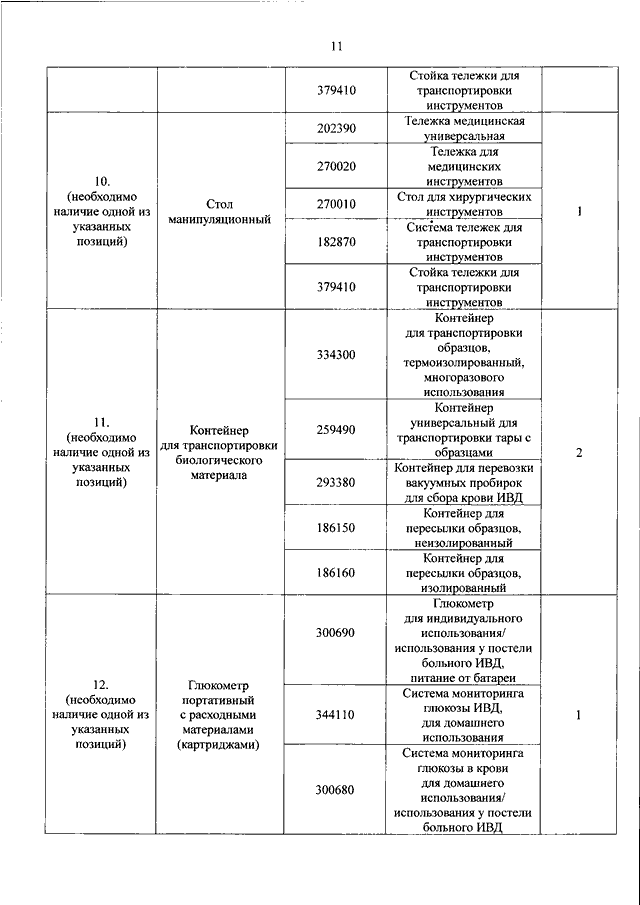 11

| | | | | |
|---|---|---|---|---|
| | | 379410 | Стойка тележки для транспортировки инструментов | |
| 10. (необходимо наличие одной из указанных позиций) | Стол манипуляционный | 202390 | Тележка медицинская универсальная | 1 |
| | | 270020 | Тележка для медицинских инструментов | |
| | | 270010 | Стол для хирургических инструментов | |
| | | 182870 | Система тележек для транспортировки инструментов | |
| | | 379410 | Стойка тележки для транспортировки инструментов | |
| 11. (необходимо наличие одной из указанных позиций) | Контейнер для транспортировки биологического материала | 334300 | Контейнер для транспортировки образцов, термоизолированный, многоразового использования | 2 |
| | | 259490 | Контейнер универсальный для транспортировки тары с образцами | |
| | | 293380 | Контейнер для перевозки вакуумных пробирок для сбора крови ИВД | |
| | | 186150 | Контейнер для пересылки образцов, неизолированный | |
| | | 186160 | Контейнер для пересылки образцов, изолированный | |
| 12. (необходимо наличие одной из указанных позиций) | Глюкометр портативный с расходными материалами (картриджами) | 300690 | Глюкометр для индивидуального использования/ использования у постели больного ИВД, питание от батареи | 1 |
| | | 344110 | Система мониторинга глюкозы ИВД, для домашнего использования | |
| | | 300680 | Система мониторинга глюкозы в крови для домашнего использования/ использования у постели больного ИВД | |